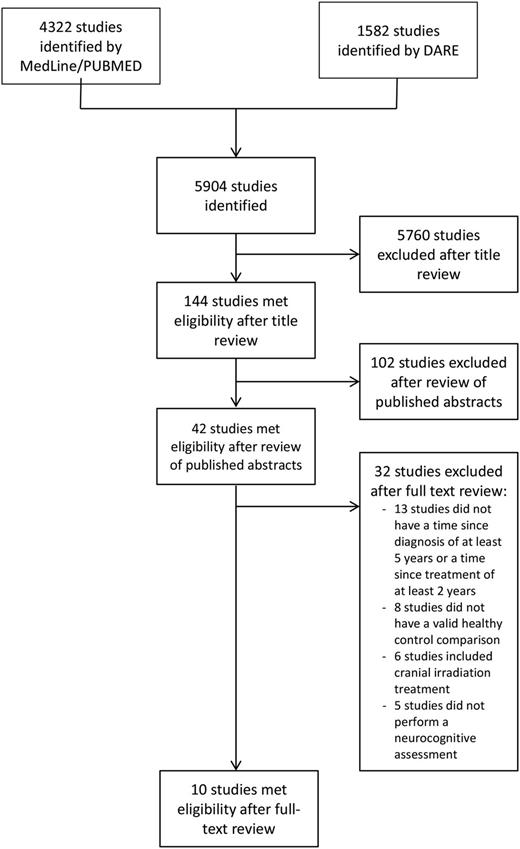 4322 studies identified by MedLine/PUBMED

1582 studies identified by DARE

5904 studies identified

5760 studies excluded after title review

144 studies met eligibility after title review

102 studies excluded after review of published abstracts

42 studies met eligibility after review of published abstracts

32 studies excluded after full text review:
- 13 studies did not have a time since diagnosis of at least 5 years or a time since treatment of at least 2 years
- 8 studies did not have a valid healthy control comparison
- 6 studies included cranial irradiation treatment
- 5 studies did not perform a neurocognitive assessment

10 studies met eligibility after full-text review